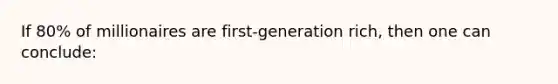 If 80% of millionaires are first-generation rich, then one can conclude: